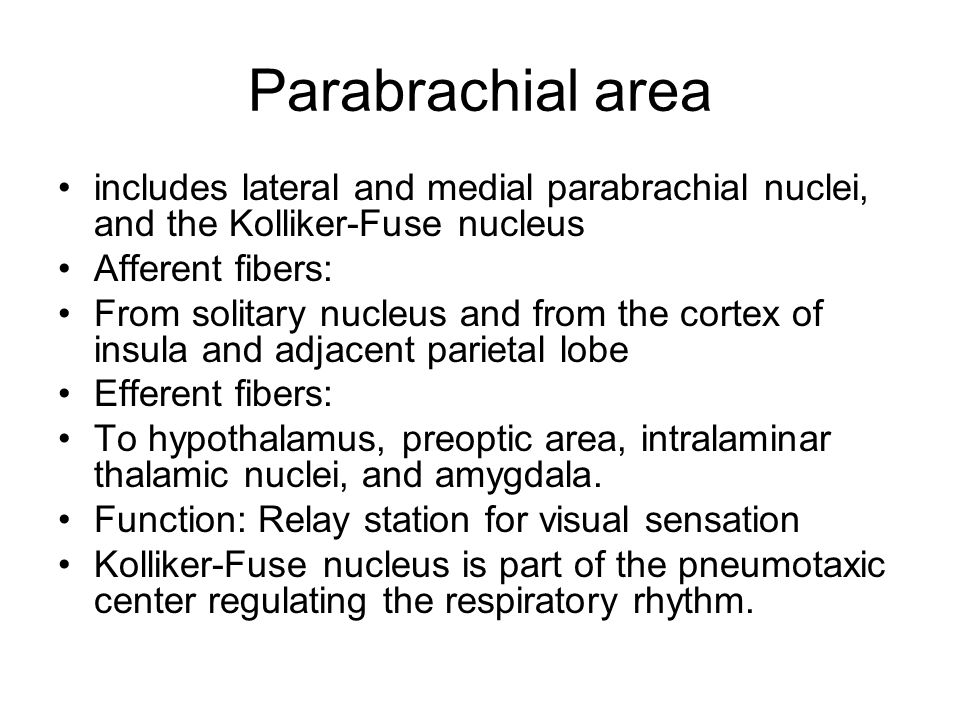 Parabrachial area

• includes lateral and medial parabrachial nuclei, and the Kolliker-Fuse nucleus
• Afferent fibers:
• From solitary nucleus and from the cortex of insula and adjacent parietal lobe
• Efferent fibers:
• To hypothalamus, preoptic area, intralaminar thalamic nuclei, and amygdala.
• Function: Relay station for visual sensation
• Kolliker-Fuse nucleus is part of the pneumotaxic center regulating the respiratory rhythm.